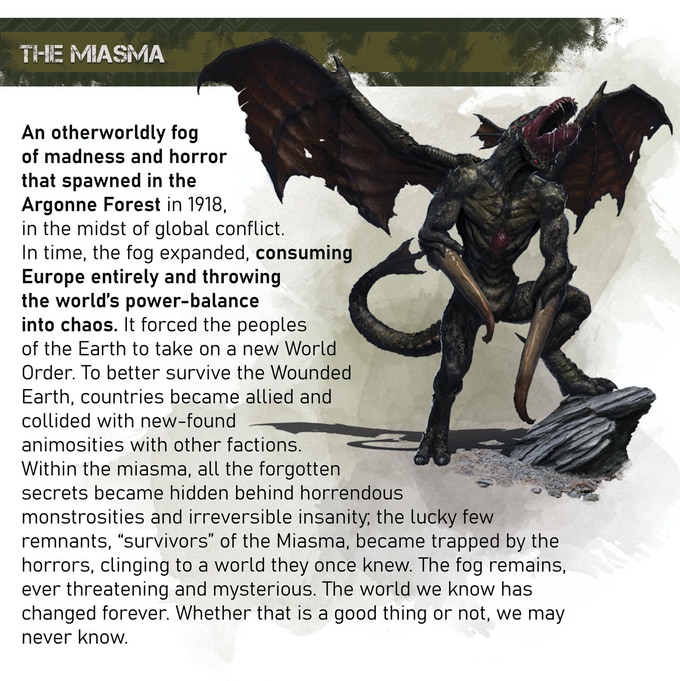 THE MIASMA

An otherworldly fog of madness and horror that spawned in the Argonne Forest in 1918, in the midst of global conflict. In time, the fog expanded, consuming Europe entirely and throwing the world's power-balance into chaos. It forced the peoples of the Earth to take on a new World Order. To better survive the Wounded Earth, countries became allied and collided with new-found animosities with other factions. Within the miasma, all the forgotten secrets became hidden behind horrendous monstrosities and irreversible insanity; the lucky few remnants, "survivors" of the Miasma, became trapped by the horrors, clinging to a world they once knew. The fog remains, ever threatening and mysterious. The world we know has changed forever. Whether that is a good thing or not, we may never know.